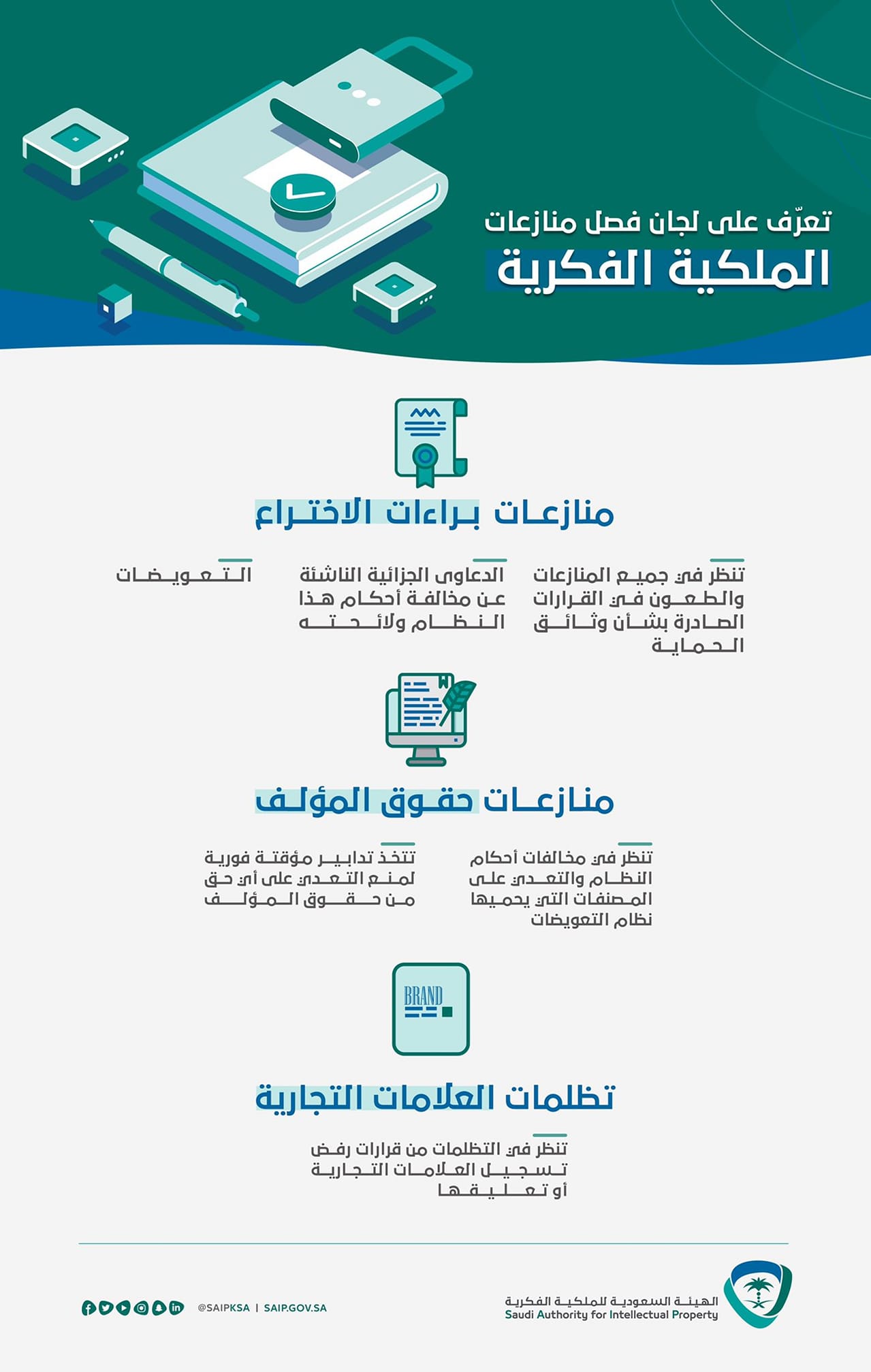 تعرّف على لجان فصل منازعات
الملكية الفكرية

منازعات براءات الاختراع

تنظر في جميع المنازعات والطعون في القرارات الصادرة بشأن وثائق الحماية

الدعاوى الجزائية الناشئة عن مخالفة أحكام هذا النظام ولائحته

التعويضات

منازعات حقوق المؤلف

تنظر في مخالفات أحكام النظام والتعدي على المصنفات التي يحميها نظام التعويضات

تتخذ تدابير مؤقتة فورية لمنع التعدي على أي حق من حقوق المؤلف

BRAND

تظلمات العلامات التجارية

تنظر في التظلمات من قرارات رفض تسجيل العلامات التجارية أو تعليقها

الهيئة السعودية للملكية الفكرية
Saudi Authority for Intellectual Property

@SAIPKSA | SAIP.GOV.SA